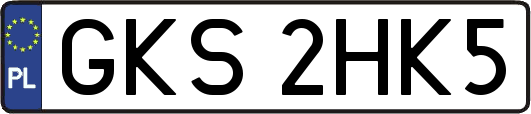 PL
GKS 2HK5